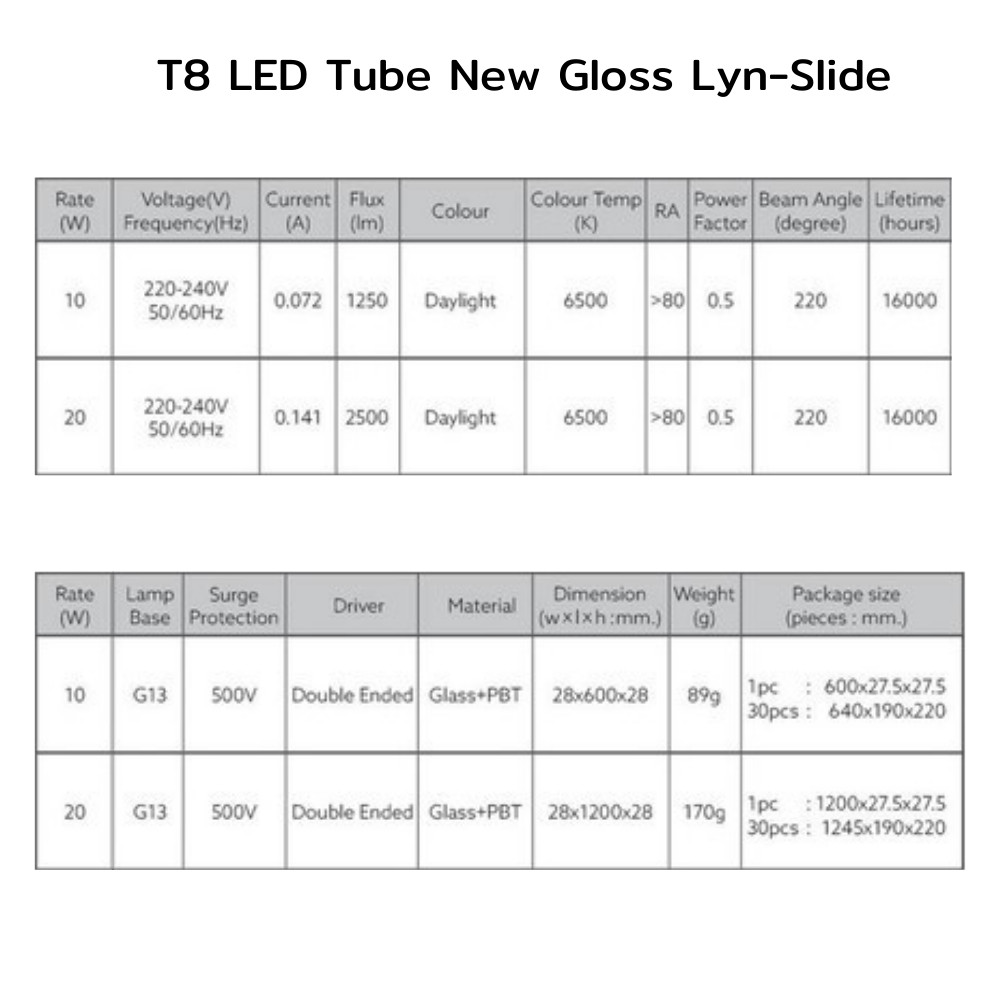 T8 LED Tube New Gloss Lyn-Slide

| Rate (W) | Voltage(V) Frequency(Hz) | Current (A) | Flux (lm) | Colour | Colour Temp (K) | RA | Power Factor | Beam Angle (degree) | Lifetime (hours) |
|---|---|---|---|---|---|---|---|---|---|
| 10 | 220-240V 50/60Hz | 0.072 | 1250 | Daylight | 6500 | >80 | 0.5 | 220 | 16000 |
| 20 | 220-240V 50/60Hz | 0.141 | 2500 | Daylight | 6500 | >80 | 0.5 | 220 | 16000 |

| Rate (W) | Lamp Base | Surge Protection | Driver | Material | Dimension (w×l×h :mm.) | Weight (g) | Package size (pieces : mm.) |
|---|---|---|---|---|---|---|---|
| 10 | G13 | 500V | Double Ended | Glass+PBT | 28x600x28 | 89g | 1pc : 600x27.5x27.5 30pcs : 640x190x220 |
| 20 | G13 | 500V | Double Ended | Glass+PBT | 28x1200x28 | 170g | 1pc : 1200x27.5x27.5 30pcs : 1245x190x220 |